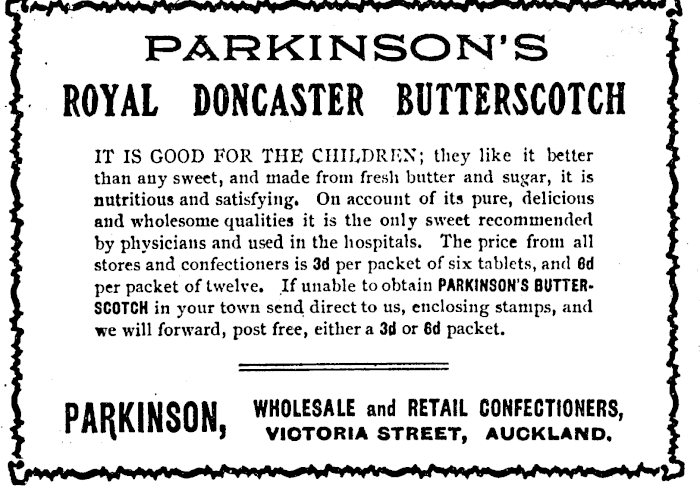 PARKINSON'S
ROYAL DONCASTER BUTTERSCOTCH

IT IS GOOD FOR THE CHILDREN; they like it better than any sweet, and made from fresh butter and sugar, it is nutritious and satisfying. On account of its pure, delicious and wholesome qualities it is the only sweet recommended by physicians and used in the hospitals. The price from all stores and confectioners is 3d per packet of six tablets, and 6d per packet of twelve. If unable to obtain PARKINSON'S BUTTERSCOTCH in your town send direct to us, enclosing stamps, and we will forward, post free, either a 3d or 6d packet.

PARKINSON, WHOLESALE and RETAIL CONFECTIONERS, VICTORIA STREET, AUCKLAND.